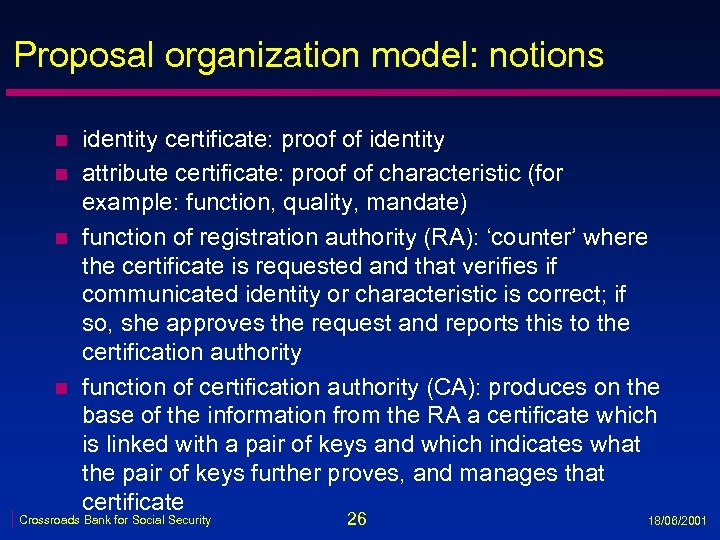 Proposal organization model: notions

• identity certificate: proof of identity
• attribute certificate: proof of characteristic (for example: function, quality, mandate)
• function of registration authority (RA): 'counter' where the certificate is requested and that verifies if communicated identity or characteristic is correct; if so, she approves the request and reports this to the certification authority
• function of certification authority (CA): produces on the base of the information from the RA a certificate which is linked with a pair of keys and which indicates what the pair of keys further proves, and manages that certificate

Crossroads Bank for Social Security 26 18/06/2001